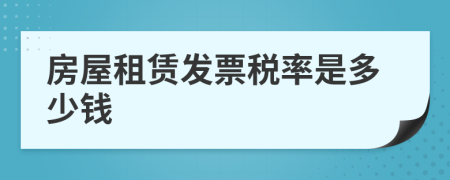 房屋租赁发票税率是多少钱